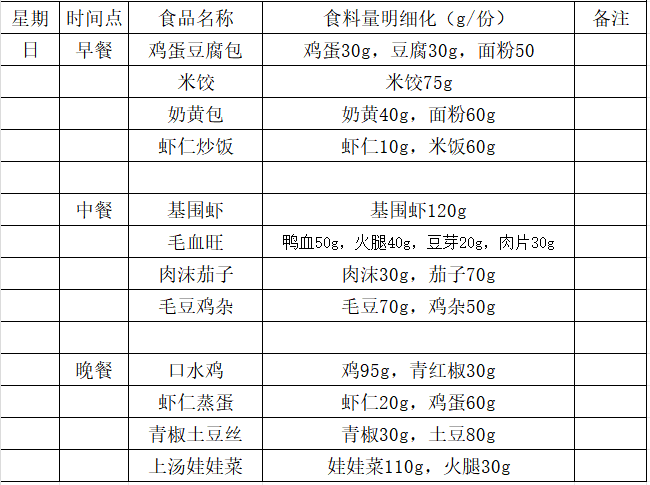 | 星期 | 时间点 | 食品名称 | 食料量明细化（g/份） | 备注 |
|---|---|---|---|---|
| 日 | 早餐 | 鸡蛋豆腐包 | 鸡蛋30g，豆腐30g，面粉50 |  |
|  |  | 米饺 | 米饺75g |  |
|  |  | 奶黄包 | 奶黄40g，面粉60g |  |
|  |  | 虾仁炒饭 | 虾仁10g，米饭60g |  |
|  |  |  |  |  |
|  | 中餐 | 基围虾 | 基围虾120g |  |
|  |  | 毛血旺 | 鸭血50g，火腿40g，豆芽20g，肉片30g |  |
|  |  | 肉沫茄子 | 肉沫30g，茄子70g |  |
|  |  | 毛豆鸡杂 | 毛豆70g，鸡杂50g |  |
|  |  |  |  |  |
|  | 晚餐 | 口水鸡 | 鸡95g，青红椒30g |  |
|  |  | 虾仁蒸蛋 | 虾仁20g，鸡蛋60g |  |
|  |  | 青椒土豆丝 | 青椒30g，土豆80g |  |
|  |  | 上汤娃娃菜 | 娃娃菜110g，火腿30g |  |